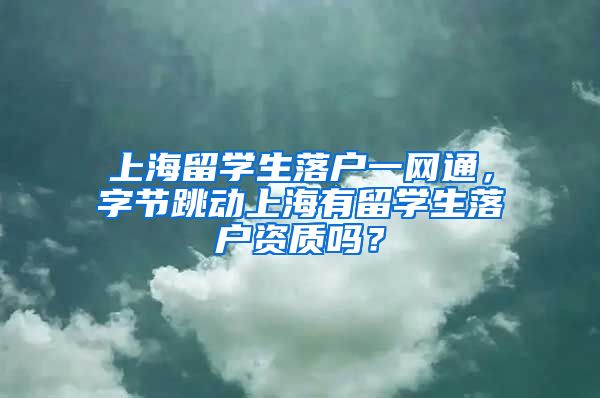 上海留学生落户一网通，字节跳动上海有留学生落户资质吗？